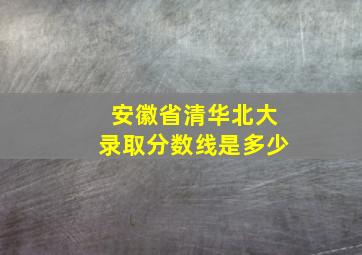 安徽省清华北大
录取分数线是多少